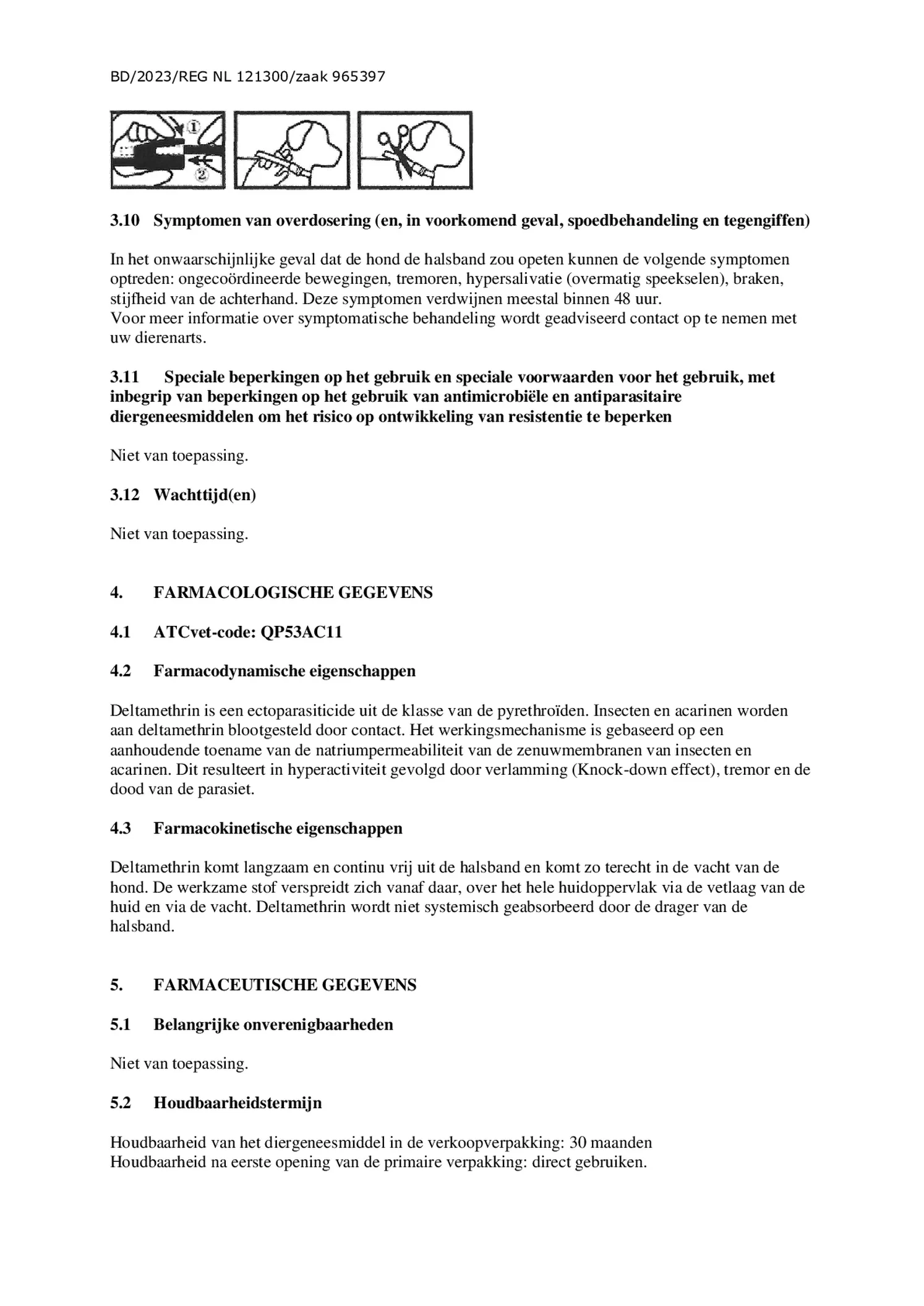 BD/2023/REG NL 121300/zaak 965397

①

②

3.10 Symptomen van overdosering (en, in voorkomend geval, spoedbehandeling en tegengiffen)

In het onwaarschijnlijke geval dat de hond de halsband zou opeten kunnen de volgende symptomen optreden: ongecoördineerde bewegingen, tremoren, hypersalivatie (overmatig speekselen), braken, stijfheid van de achterhand. Deze symptomen verdwijnen meestal binnen 48 uur.
Voor meer informatie over symptomatische behandeling wordt geadviseerd contact op te nemen met uw dierenarts.

3.11 Speciale beperkingen op het gebruik en speciale voorwaarden voor het gebruik, met inbegrip van beperkingen op het gebruik van antimicrobiële en antiparasitaire diergeneesmiddelen om het risico op ontwikkeling van resistentie te beperken

Niet van toepassing.

3.12 Wachttijd(en)

Niet van toepassing.

4. FARMACOLOGISCHE GEGEVENS

4.1 ATCvet-code: QP53AC11

4.2 Farmacodynamische eigenschappen

Deltamethrin is een ectoparasiticide uit de klasse van de pyrethroïden. Insecten en acarinen worden aan deltamethrin blootgesteld door contact. Het werkingsmechanisme is gebaseerd op een aanhoudende toename van de natriumpermeabiliteit van de zenuwmembranen van insecten en acarinen. Dit resulteert in hyperactiviteit gevolgd door verlamming (Knock-down effect), tremor en de dood van de parasiet.

4.3 Farmacokinetische eigenschappen

Deltamethrin komt langzaam en continu vrij uit de halsband en komt zo terecht in de vacht van de hond. De werkzame stof verspreidt zich vanaf daar, over het hele huidoppervlak via de vetlaag van de huid en via de vacht. Deltamethrin wordt niet systemisch geabsorbeerd door de drager van de halsband.

5. FARMACEUTISCHE GEGEVENS

5.1 Belangrijke onverenigbaarheden

Niet van toepassing.

5.2 Houdbaarheidstermijn

Houdbaarheid van het diergeneesmiddel in de verkoopverpakking: 30 maanden
Houdbaarheid na eerste opening van de primaire verpakking: direct gebruiken.